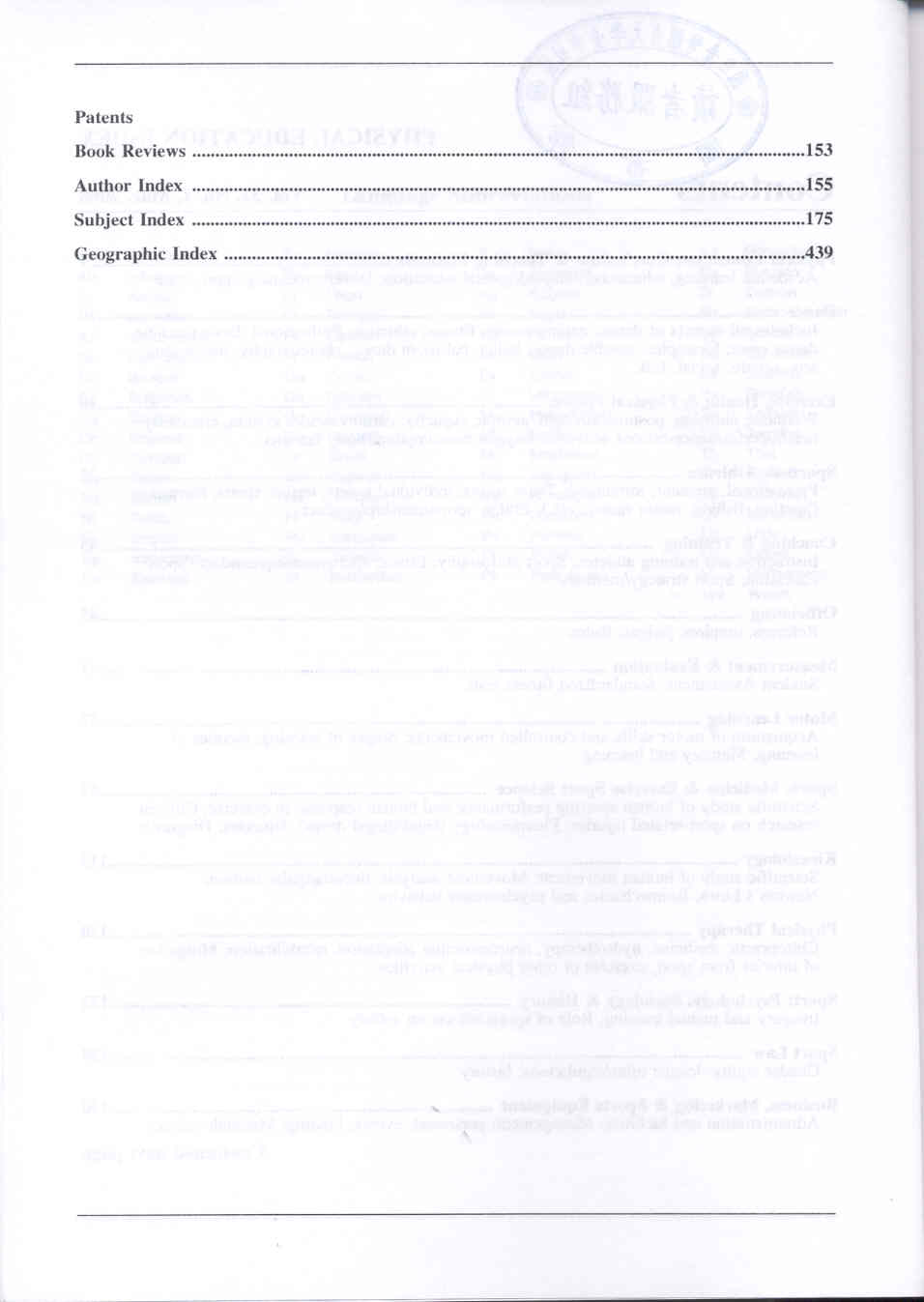 Patents
Book Reviews 153

Author Index 155

Subject Index 175

Geographic Index 439